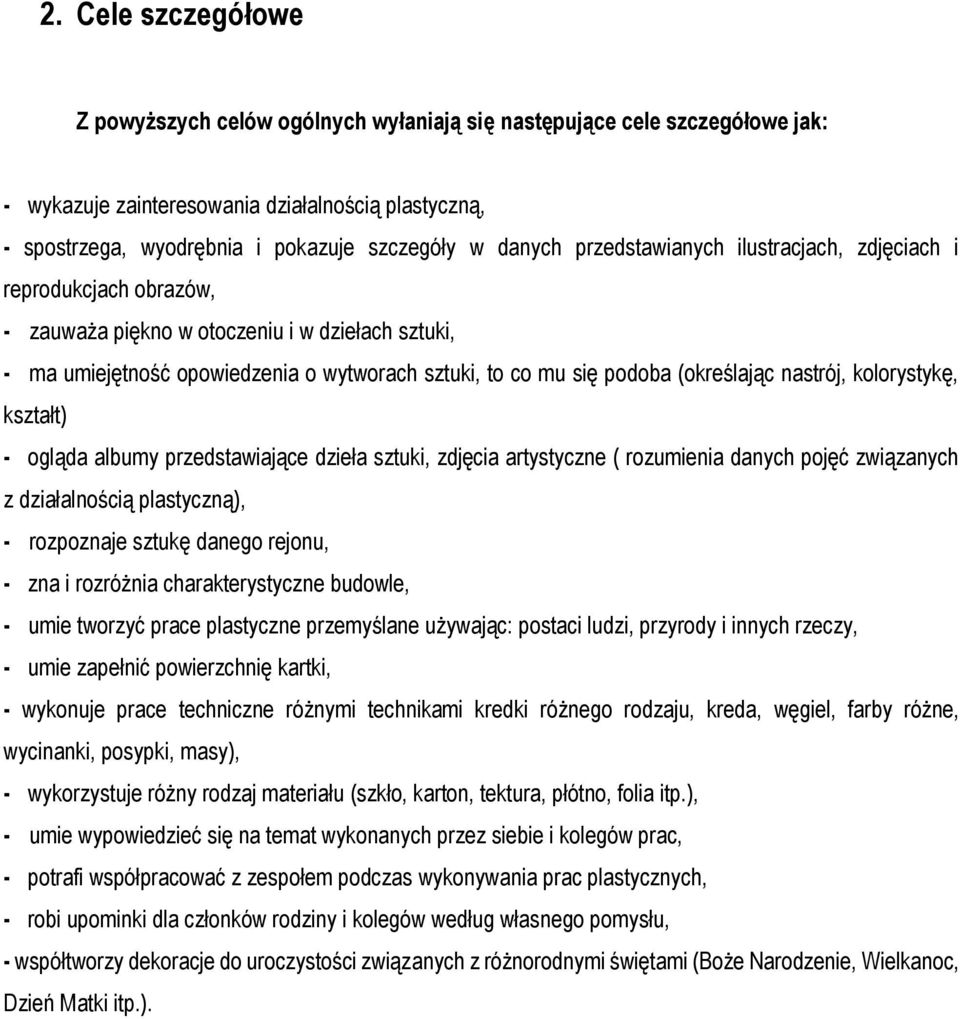 2. Cele szczegółowe

Z powyższych celów ogólnych wyłaniają się następujące cele szczegółowe jak:

- wykazuje zainteresowania działalnością plastyczną,

- spostrzega, wyodrębnia i pokazuje szczegóły w danych przedstawianych ilustracjach, zdjęciach i reprodukcjach obrazów,

- zauważa piękno w otoczeniu i w dziełach sztuki,

- ma umiejętność opowiedzenia o wytworach sztuki, to co mu się podoba (określając nastrój, kolorystykę, kształt)

- ogląda albumy przedstawiające dzieła sztuki, zdjęcia artystyczne ( rozumienia danych pojęć związanych z działalnością plastyczną),

- rozpoznaje sztukę danego rejonu,

- zna i rozróżnia charakterystyczne budowle,

- umie tworzyć prace plastyczne przemyślane używając: postaci ludzi, przyrody i innych rzeczy,

- umie zapełnić powierzchnię kartki,

- wykonuje prace techniczne różnymi technikami kredki różnego rodzaju, kreda, węgiel, farby różne, wycinanki, posypki, masy),

- wykorzystuje różny rodzaj materiału (szkło, karton, tektura, płótno, folia itp.),

- umie wypowiedzieć się na temat wykonanych przez siebie i kolegów prac,

- potrafi współpracować z zespołem podczas wykonywania prac plastycznych,

- robi upominki dla członków rodziny i kolegów według własnego pomysłu,

- współtworzy dekoracje do uroczystości związanych z różnorodnymi świętami (Boże Narodzenie, Wielkanoc, Dzień Matki itp.).